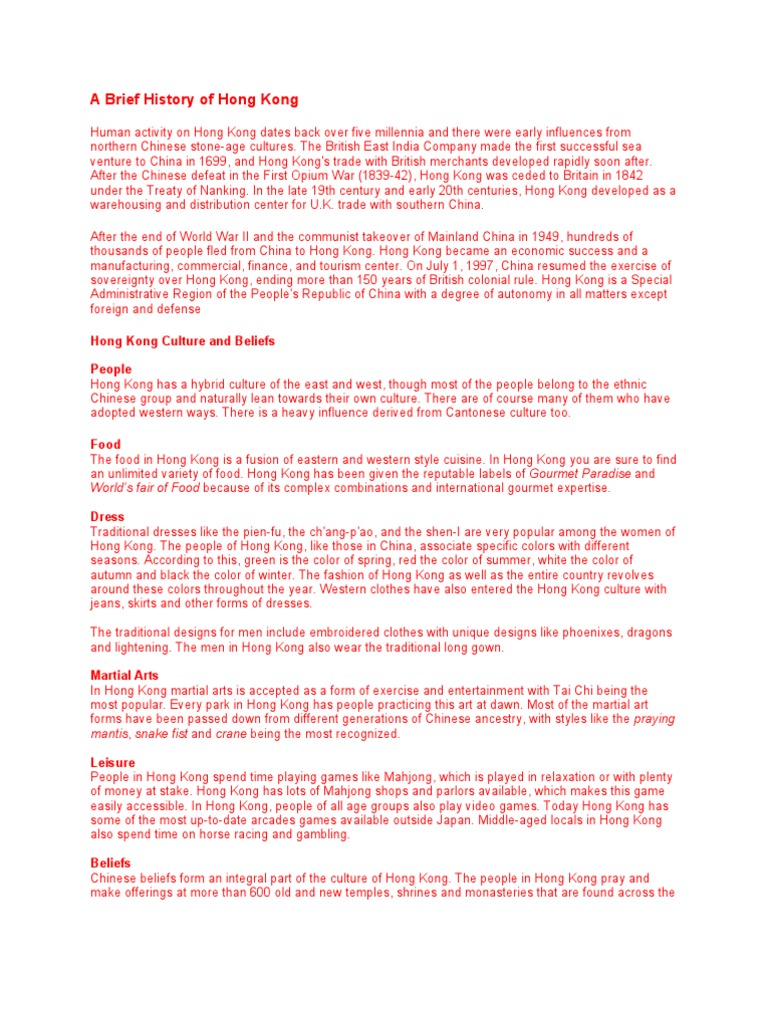 A Brief History of Hong Kong

Human activity on Hong Kong dates back over five millennia and there were early influences from northern Chinese stone-age cultures. The British East India Company made the first successful sea venture to China in 1699, and Hong Kong's trade with British merchants developed rapidly soon after. After the Chinese defeat in the First Opium War (1839-42), Hong Kong was ceded to Britain in 1842 under the Treaty of Nanking. In the late 19th century and early 20th centuries, Hong Kong developed as a warehousing and distribution center for U.K. trade with southern China.

After the end of World War II and the communist takeover of Mainland China in 1949, hundreds of thousands of people fled from China to Hong Kong. Hong Kong became an economic success and a manufacturing, commercial, finance, and tourism center. On July 1, 1997, China resumed the exercise of sovereignty over Hong Kong, ending more than 150 years of British colonial rule. Hong Kong is a Special Administrative Region of the People's Republic of China with a degree of autonomy in all matters except foreign and defense

Hong Kong Culture and Beliefs

People
Hong Kong has a hybrid culture of the east and west, though most of the people belong to the ethnic Chinese group and naturally lean towards their own culture. There are of course many of them who have adopted western ways. There is a heavy influence derived from Cantonese culture too.

Food
The food in Hong Kong is a fusion of eastern and western style cuisine. In Hong Kong you are sure to find an unlimited variety of food. Hong Kong has been given the reputable labels of Gourmet Paradise and World's fair of Food because of its complex combinations and international gourmet expertise.

Dress
Traditional dresses like the pien-fu, the ch'ang-p'ao, and the shen-I are very popular among the women of Hong Kong. The people of Hong Kong, like those in China, associate specific colors with different seasons. According to this, green is the color of spring, red the color of summer, white the color of autumn and black the color of winter. The fashion of Hong Kong as well as the entire country revolves around these colors throughout the year. Western clothes have also entered the Hong Kong culture with jeans, skirts and other forms of dresses.

The traditional designs for men include embroidered clothes with unique designs like phoenixes, dragons and lightening. The men in Hong Kong also wear the traditional long gown.

Martial Arts
In Hong Kong martial arts is accepted as a form of exercise and entertainment with Tai Chi being the most popular. Every park in Hong Kong has people practicing this art at dawn. Most of the martial art forms have been passed down from different generations of Chinese ancestry, with styles like the praying mantis, snake fist and crane being the most recognized.

Leisure
People in Hong Kong spend time playing games like Mahjong, which is played in relaxation or with plenty of money at stake. Hong Kong has lots of Mahjong shops and parlors available, which makes this game easily accessible. In Hong Kong, people of all age groups also play video games. Today Hong Kong has some of the most up-to-date arcades games available outside Japan. Middle-aged locals in Hong Kong also spend time on horse racing and gambling.

Beliefs
Chinese beliefs form an integral part of the culture of Hong Kong. The people in Hong Kong pray and make offerings at more than 600 old and new temples, shrines and monasteries that are found across the